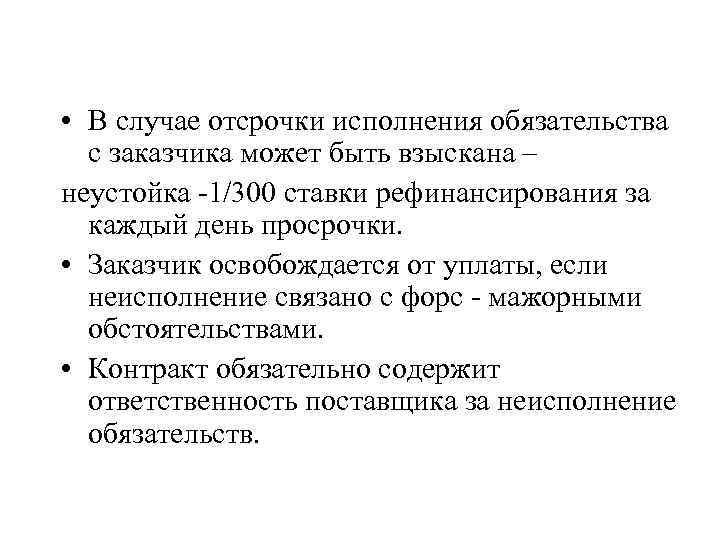 • В случае отсрочки исполнения обязательства с заказчика может быть взыскана –

неустойка -1/300 ставки рефинансирования за каждый день просрочки.

• Заказчик освобождается от уплаты, если неисполнение связано с форс - мажорными обстоятельствами.

• Контракт обязательно содержит ответственность поставщика за неисполнение обязательств.